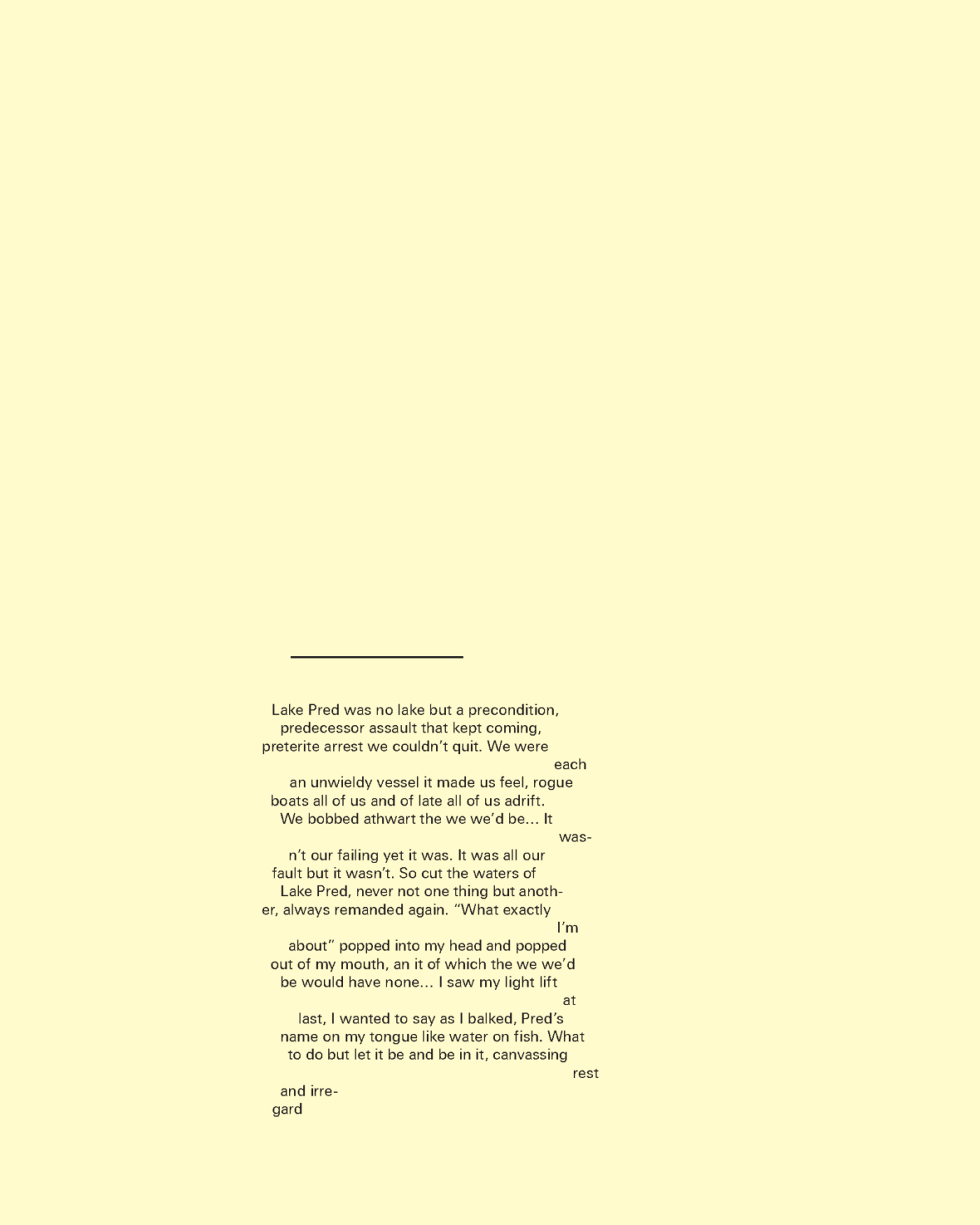 Lake Pred was no lake but a precondition,
predecessor assault that kept coming,
preterite arrest we couldn't quit. We were
each
an unwieldy vessel it made us feel, rogue
boats all of us and of late all of us adrift.
We bobbed athwart the we we'd be... It
was-
n't our failing yet it was. It was all our
fault but it wasn't. So cut the waters of
Lake Pred, never not one thing but anoth-
er, always remanded again. "What exactly
I'm
about" popped into my head and popped
out of my mouth, an it of which the we we'd
be would have none... I saw my light lift
at
last, I wanted to say as I balked, Pred's
name on my tongue like water on fish. What
to do but let it be and be in it, canvassing
rest
and irre-
gard